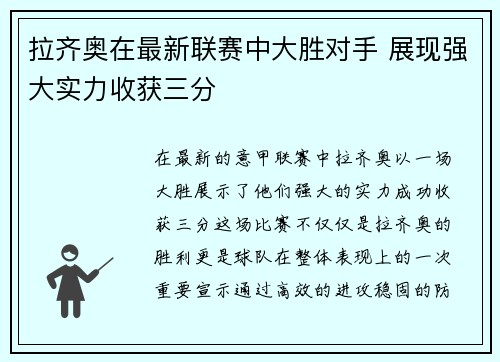 拉齐奥在最新联赛中大胜对手 展现强大实力收获三分

在最新的意甲联赛中拉齐奥以一场大胜展示了他们强大的实力成功收获三分这场比赛不仅仅是拉齐奥的胜利更是球队在整体表现上的一次重要宣示通过高效的进攻稳固的防